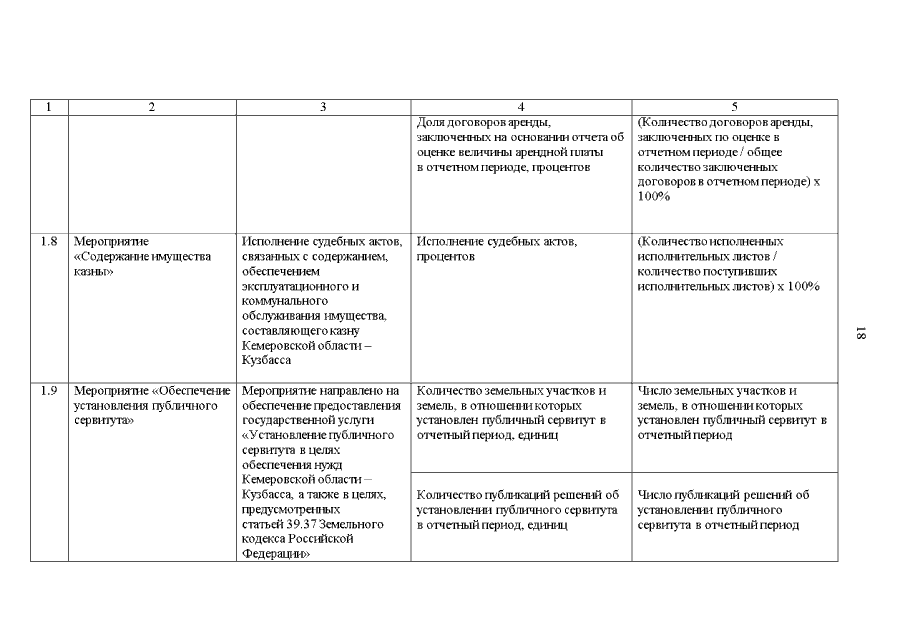 | 1 | 2 | 3 | 4 | 5 |
|---|---|---|---|---|
| | | | Доля договоров аренды, заключенных на основании отчета об оценке величины арендной платы в отчетном периоде, процентов | (Количество договоров аренды, заключенных по оценке в отчетном периоде / общее количество заключенных договоров в отчетном периоде) х 100% |
| 1.8 | Мероприятие «Содержание имущества казны» | Исполнение судебных актов, связанных с содержанием, обеспечением эксплуатационного и коммунального обслуживания имущества, составляющего казну Кемеровской области – Кузбасса | Исполнение судебных актов, процентов | (Количество исполненных исполнительных листов / количество поступивших исполнительных листов) х 100% |
| 1.9 | Мероприятие «Обеспечение установления публичного сервитута» | Мероприятие направлено на обеспечение предоставления государственной услуги «Установление публичного сервитута в целях обеспечения нужд Кемеровской области – Кузбасса, а также в целях, предусмотренных статьей 39.37 Земельного кодекса Российской Федерации» | Количество земельных участков и земель, в отношении которых установлен публичный сервитут в отчетный период, единиц | Число земельных участков и земель, в отношении которых установлен публичный сервитут в отчетный период |
| | | | Количество публикаций решений об установлении публичного сервитута в отчетный период, единиц | Число публикаций решений об установлении публичного сервитута в отчетный период |

18